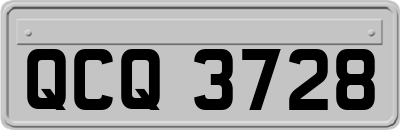 QCQ 3728